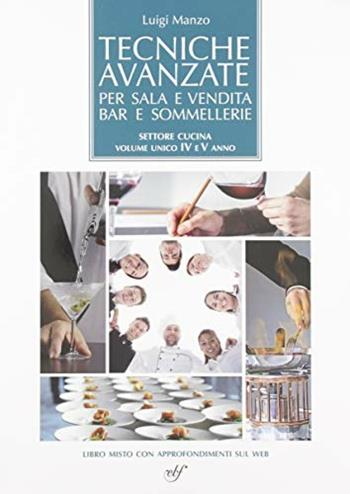 Luigi Manzo

TECNICHE AVANZATE
PER SALA E VENDITA
BAR E SOMMELLERIE

SETTORE CUCINA
VOLUME UNICO IV E V ANNO

LIBRO MISTO CON APPROFONDIMENTI SUL WEB

elf